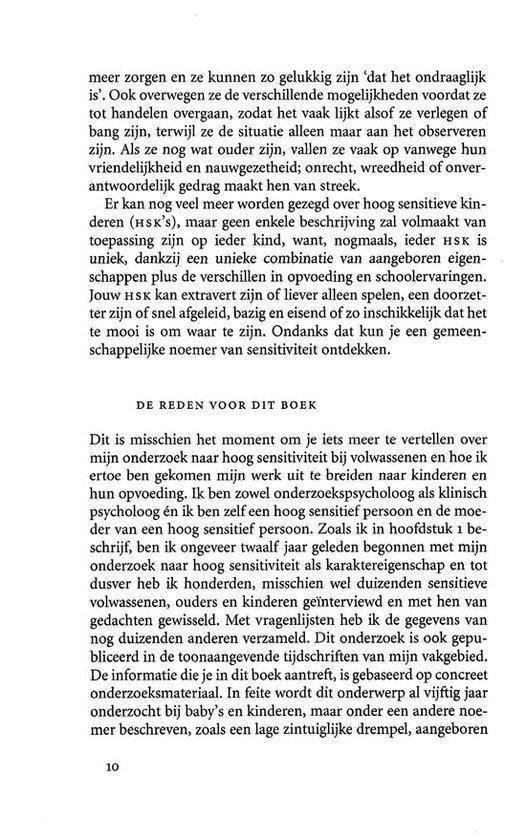 meer zorgen en ze kunnen zo gelukkig zijn 'dat het ondraaglijk is'. Ook overwegen ze de verschillende mogelijkheden voordat ze tot handelen overgaan, zodat het vaak lijkt alsof ze verlegen of bang zijn, terwijl ze de situatie alleen maar aan het observeren zijn. Als ze nog wat ouder zijn, vallen ze vaak op vanwege hun vriendelijkheid en nauwgezetheid; onrecht, wreedheid of onverantwoordelijk gedrag maakt hen van streek.

Er kan nog veel meer worden gezegd over hoog sensitieve kinderen (HSK's), maar geen enkele beschrijving zal volmaakt van toepassing zijn op ieder kind, want, nogmaals, ieder HSK is uniek, dankzij een unieke combinatie van aangeboren eigenschappen plus de verschillen in opvoeding en schoolervaringen. Jouw HSK kan extravert zijn of liever alleen spelen, een doorzetter zijn of snel afgeleid, bazig en eisend of zo inschikkelijk dat het te mooi is om waar te zijn. Ondanks dat kun je een gemeenschappelijke noemer van sensitiviteit ontdekken.

DE REDEN VOOR DIT BOEK

Dit is misschien het moment om je iets meer te vertellen over mijn onderzoek naar hoog sensitiviteit bij volwassenen en hoe ik ertoe ben gekomen mijn werk uit te breiden naar kinderen en hun opvoeding. Ik ben zowel onderzoekspsycholoog als klinisch psycholoog én ik ben zelf een hoog sensitief persoon en de moeder van een hoog sensitief persoon. Zoals ik in hoofdstuk 1 beschrijf, ben ik ongeveer twaalf jaar geleden begonnen met mijn onderzoek naar hoog sensitiviteit als karaktereigenschap en tot dusver heb ik honderden, misschien wel duizenden sensitieve volwassenen, ouders en kinderen geïnterviewd en met hen van gedachten gewisseld. Met vragenlijsten heb ik de gegevens van nog duizenden anderen verzameld. Dit onderzoek is ook gepubliceerd in de toonaangevende tijdschriften van mijn vakgebied. De informatie die je in dit boek aantreft, is gebaseerd op concreet onderzoeksmateriaal. In feite wordt dit onderwerp al vijftig jaar onderzocht bij baby's en kinderen, maar onder een andere noemer beschreven, zoals een lage zintuiglijke drempel, aangeboren

10